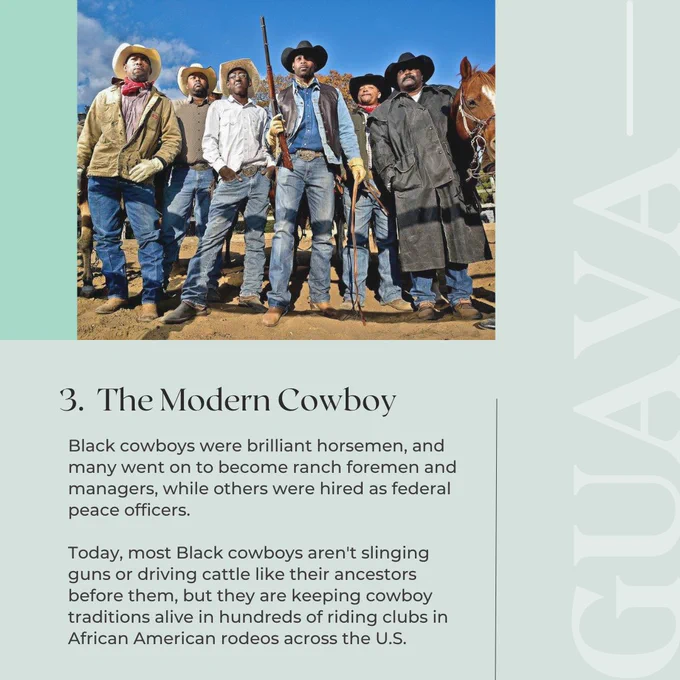 3. The Modern Cowboy

Black cowboys were brilliant horsemen, and many went on to become ranch foremen and managers, while others were hired as federal peace officers.

Today, most Black cowboys aren't slinging guns or driving cattle like their ancestors before them, but they are keeping cowboy traditions alive in hundreds of riding clubs in African American rodeos across the U.S.

GUAVA